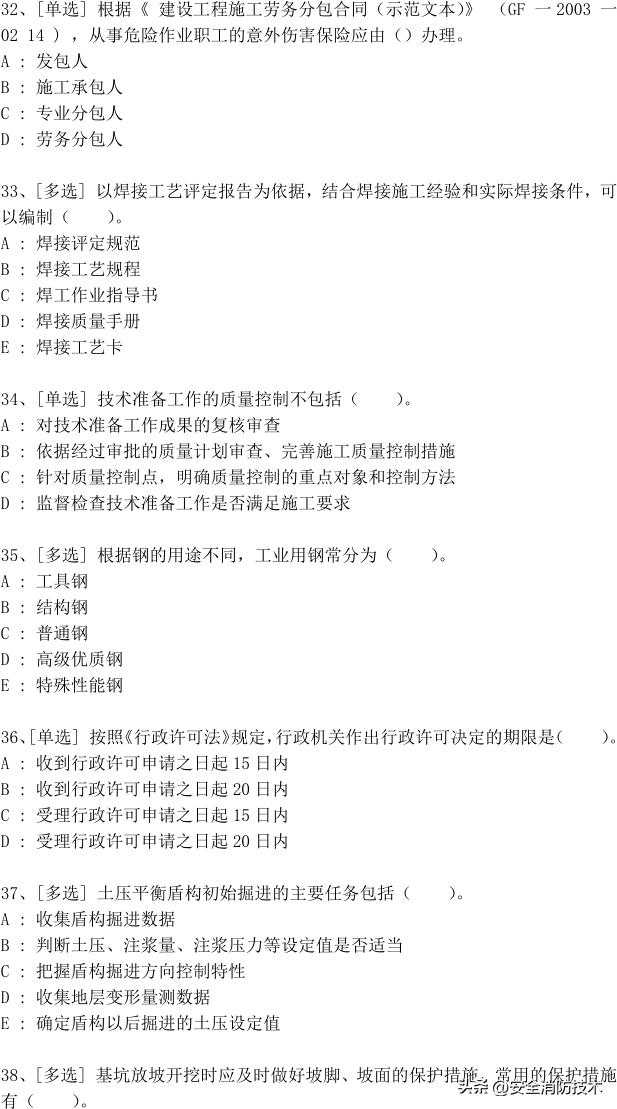 32、[单选] 根据《 建设工程施工劳务分包合同（示范文本）》 （GF 一 2003 一 02 14 ），从事危险作业职工的意外伤害保险应由（）办理。
A ： 发包人
B ： 施工承包人
C ： 专业分包人
D ： 劳务分包人

33、[多选] 以焊接工艺评定报告为依据，结合焊接施工经验和实际焊接条件，可以编制（　　）。
A ： 焊接评定规范
B ： 焊接工艺规程
C ： 焊工作业指导书
D ： 焊接质量手册
E ： 焊接工艺卡

34、[单选] 技术准备工作的质量控制不包括（　　）。
A ： 对技术准备工作成果的复核审查
B ： 依据经过审批的质量计划审查、完善施工质量控制措施
C ： 针对质量控制点，明确质量控制的重点对象和控制方法
D ： 监督检查技术准备工作是否满足施工要求

35、[多选] 根据钢的用途不同，工业用钢常分为（　　）。
A ： 工具钢
B ： 结构钢
C ： 普通钢
D ： 高级优质钢
E ： 特殊性能钢

36、[单选] 按照《行政许可法》规定，行政机关作出行政许可决定的期限是（　　）。
A ： 收到行政许可申请之日起 15 日内
B ： 收到行政许可申请之日起 20 日内
C ： 受理行政许可申请之日起 15 日内
D ： 受理行政许可申请之日起 20 日内

37、[多选] 土压平衡盾构初始掘进的主要任务包括（　　）。
A ： 收集盾构掘进数据
B ： 判断土压、注浆量、注浆压力等设定值是否适当
C ： 把握盾构掘进方向控制特性
D ： 收集地层变形量测数据
E ： 确定盾构以后掘进的土压设定值

38、[多选] 基坑放坡开挖时应及时做好坡脚、坡面的保护措施。常用的保护措施有（　　）。

头条 @安全消防技术